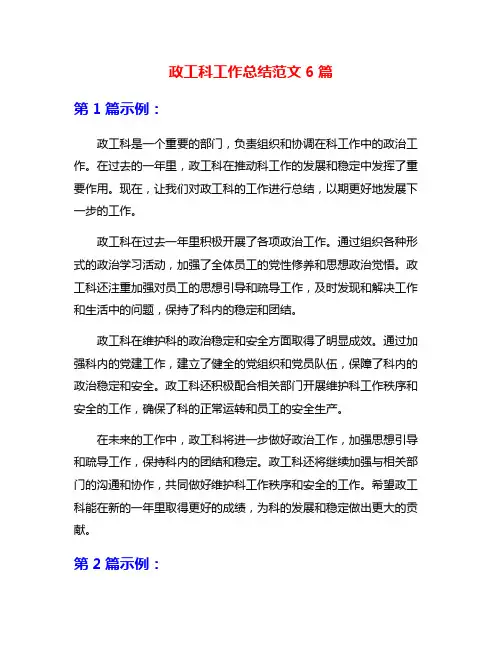 政工科工作总结范文 6 篇

第 1 篇示例：

政工科是一个重要的部门，负责组织和协调在科工作中的政治工作。在过去的一年里，政工科在推动科工作的发展和稳定中发挥了重要作用。现在，让我们对政工科的工作进行总结，以期更好地发展下一步的工作。

政工科在过去一年里积极开展了各项政治工作。通过组织各种形式的政治学习活动，加强了全体员工的党性修养和思想政治觉悟。政工科还注重加强对员工的思想引导和疏导工作，及时发现和解决工作和生活中的问题，保持了科内的稳定和团结。

政工科在维护科的政治稳定和安全方面取得了明显成效。通过加强科内的党建工作，建立了健全的党组织和党员队伍，保障了科内的政治稳定和安全。政工科还积极配合相关部门开展维护科工作秩序和安全的工作，确保了科的正常运转和员工的安全生产。

在未来的工作中，政工科将进一步做好政治工作，加强思想引导和疏导工作，保持科内的团结和稳定。政工科还将继续加强与相关部门的沟通和协作，共同做好维护科工作秩序和安全的工作。希望政工科能在新的一年里取得更好的成绩，为科的发展和稳定做出更大的贡献。

第 2 篇示例：